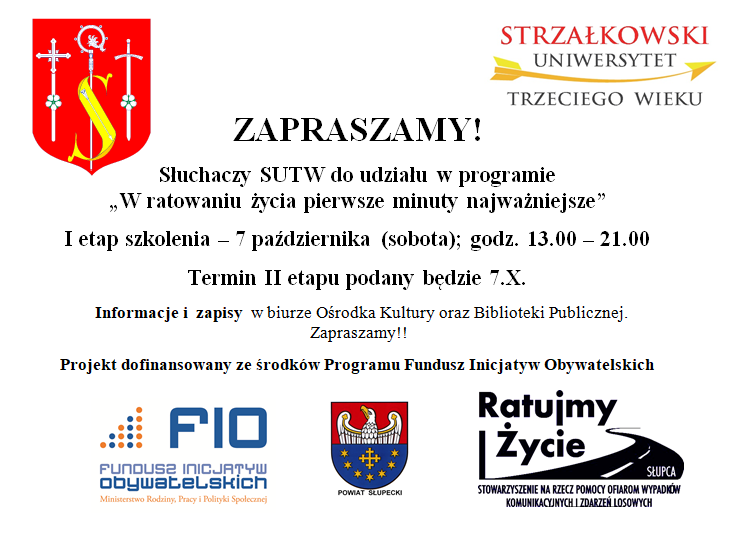 STRZAŁKOWSKI UNIWERSYTET TRZECIEGO WIEKU

ZAPRASZAMY!

Słuchaczy SUTW do udziału w programie „W ratowaniu życia pierwsze minuty najważniejsze”

I etap szkolenia – 7 października (sobota); godz. 13.00 – 21.00

Termin II etapu podany będzie 7.X.

Informacje i zapisy w biurze Ośrodka Kultury oraz Biblioteki Publicznej. Zapraszamy!!

Projekt dofinansowany ze środków Programu Fundusz Inicjatyw Obywatelskich

FIO
FUNDUSZ INICJATYW OBYWATELSKICH
Ministerstwo Rodziny, Pracy i Polityki Społecznej

POWIAT SŁUPECKI

Ratujmy Życie
SŁUPCA
STOWARZYSZENIE NA RZECZ POMOCY OFIAROM WYPADKÓW KOMUNIKACYJNYCH I ZDARZEŃ LOSOWYCH